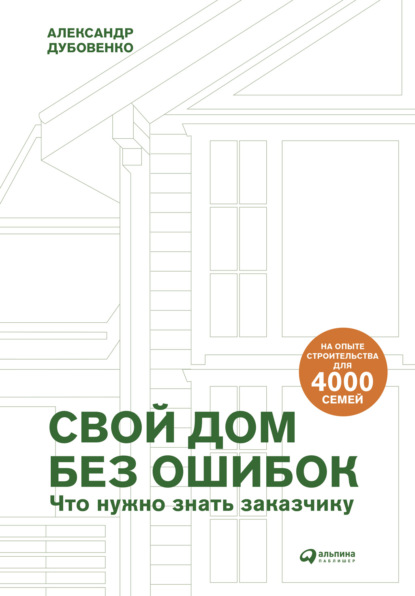 АЛЕКСАНДР
ДУБОВЕНКО

НА ОПЫТЕ
СТРОИТЕЛЬСТВА
ДЛЯ
4000
СЕМЕЙ

СВОЙ ДОМ
БЕЗ ОШИБОК
Что нужно знать заказчику

альпина
ПАБЛИШЕР